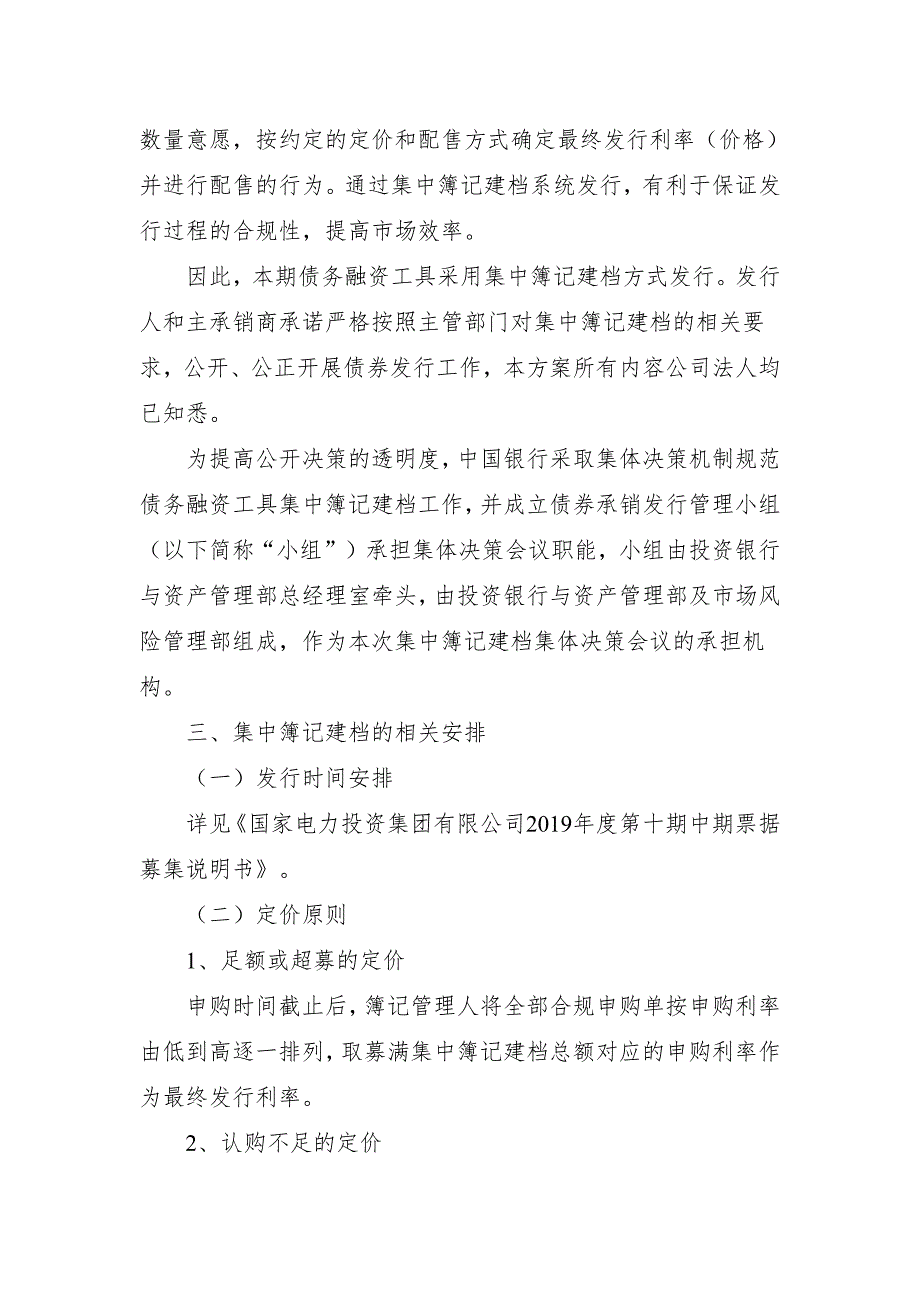 数量意愿，按约定的定价和配售方式确定最终发行利率（价格）并进行配售的行为。通过集中簿记建档系统发行，有利于保证发行过程的合规性，提高市场效率。

因此，本期债务融资工具采用集中簿记建档方式发行。发行人和主承销商承诺严格按照主管部门对集中簿记建档的相关要求，公开、公正开展债券发行工作，本方案所有内容公司法人均已知悉。

为提高公开决策的透明度，中国银行采取集体决策机制规范债务融资工具集中簿记建档工作，并成立债券承销发行管理小组（以下简称“小组”）承担集体决策会议职能，小组由投资银行与资产管理部总经理室牵头，由投资银行与资产管理部及市场风险管理部组成，作为本次集中簿记建档集体决策会议的承担机构。

三、集中簿记建档的相关安排

（一）发行时间安排

详见《国家电力投资集团有限公司2019年度第十期中期票据募集说明书》。

（二）定价原则

1、足额或超募的定价

申购时间截止后，簿记管理人将全部合规申购单按申购利率由低到高逐一排列，取募满集中簿记建档总额对应的申购利率作为最终发行利率。

2、认购不足的定价